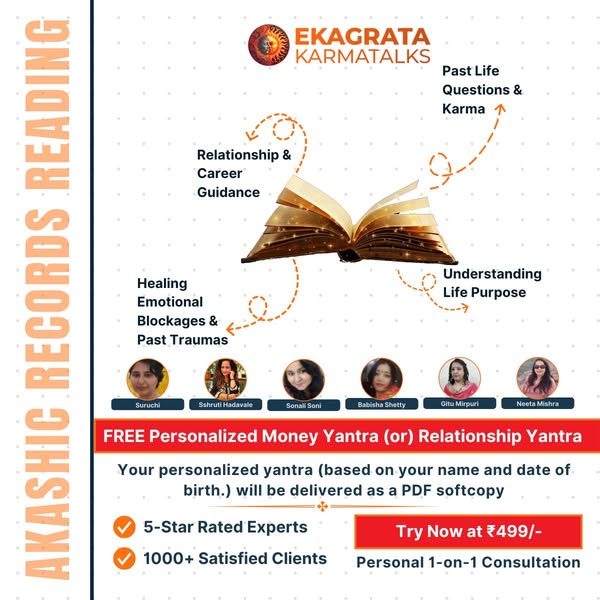 AKASHIC RECORDS READING

EKAGRATA
KARMATALKS

Past Life
Questions &
Karma

Relationship &
Career
Guidance

Understanding
Life Purpose

Healing
Emotional
Blockages &
Past Traumas

Suruchi
Sshruti Hadavale
Sonali Soni
Babisha Shetty
Gitu Mirpuri
Neeta Mishra

FREE Personalized Money Yantra (or) Relationship Yantra

Your personalized yantra (based on your name and date of birth.) will be delivered as a PDF softcopy

✓ 5-Star Rated Experts
✓ 1000+ Satisfied Clients

Try Now at ₹499/-

Personal 1-on-1 Consultation